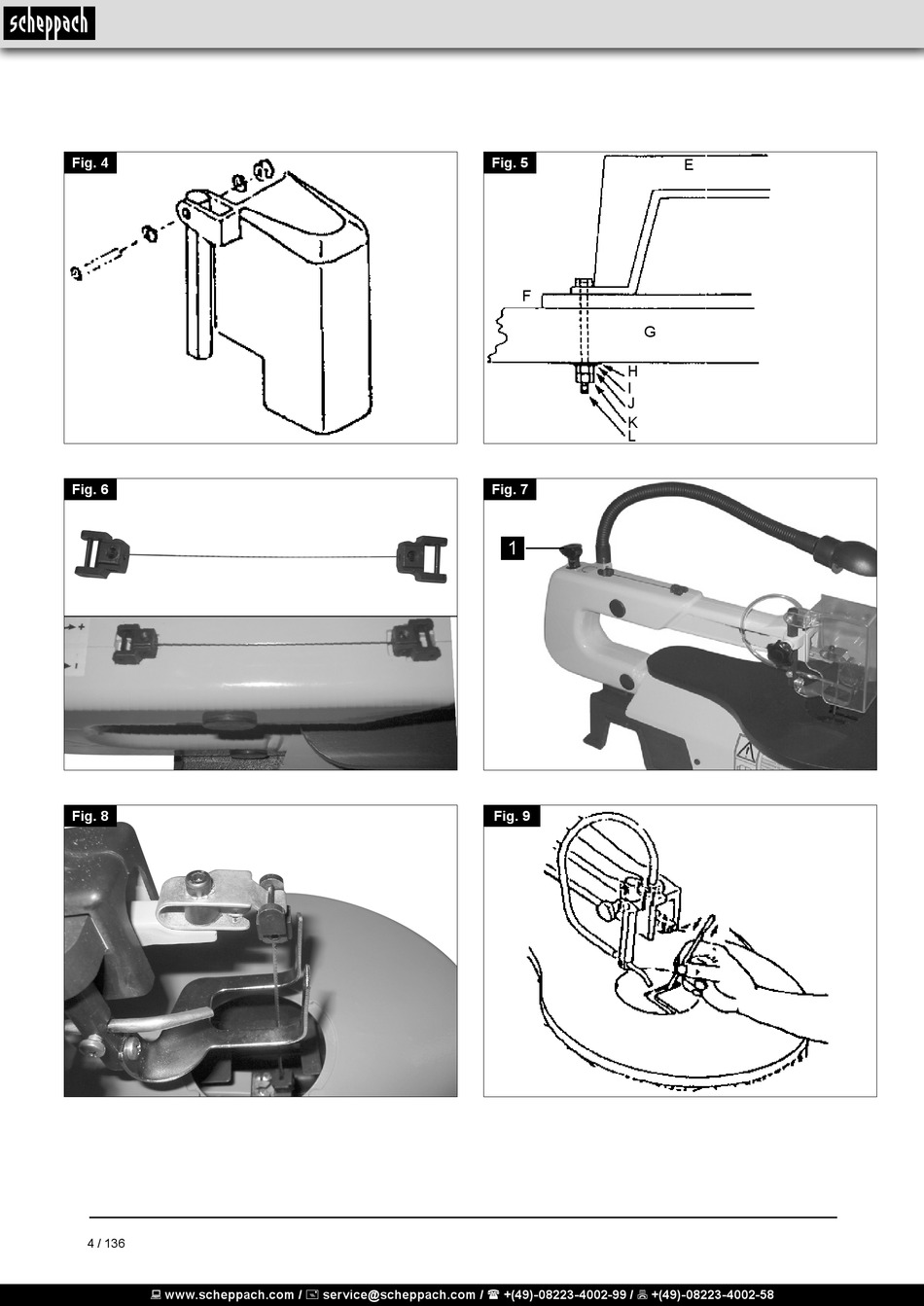 scheppach

Fig. 4

Fig. 5

E

F

G

H
I
J
K
L

Fig. 6

Fig. 7

1

Fig. 8

Fig. 9

4 / 136

www.scheppach.com / service@scheppach.com / +(49)-08223-4002-99 / +(49)-08223-4002-58